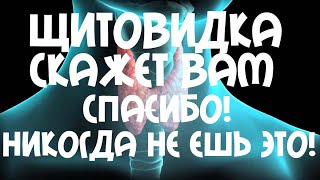 ЩИТОВИДКА СКАЖЕТ ВАМ СПАСИБО! НИКОГДА НЕ ЕШЬ ЭТО!